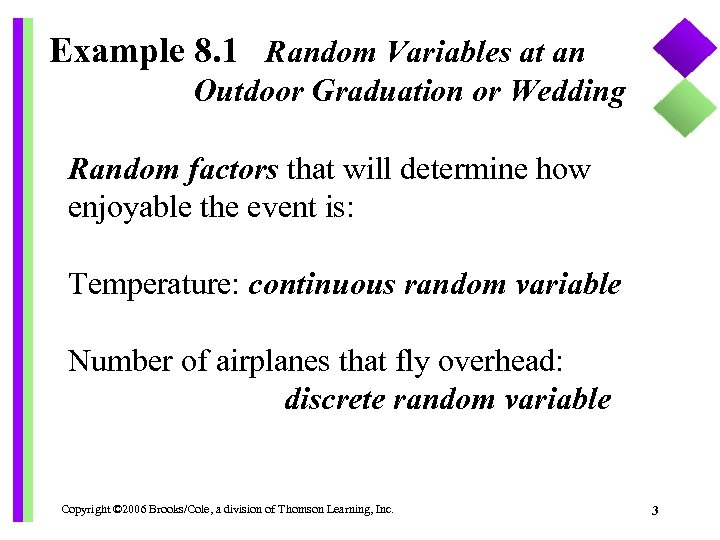 Example 8.1 Random Variables at an Outdoor Graduation or Wedding

Random factors that will determine how enjoyable the event is:

Temperature: continuous random variable

Number of airplanes that fly overhead: discrete random variable

Copyright ©2006 Brooks/Cole, a division of Thomson Learning, Inc.

3